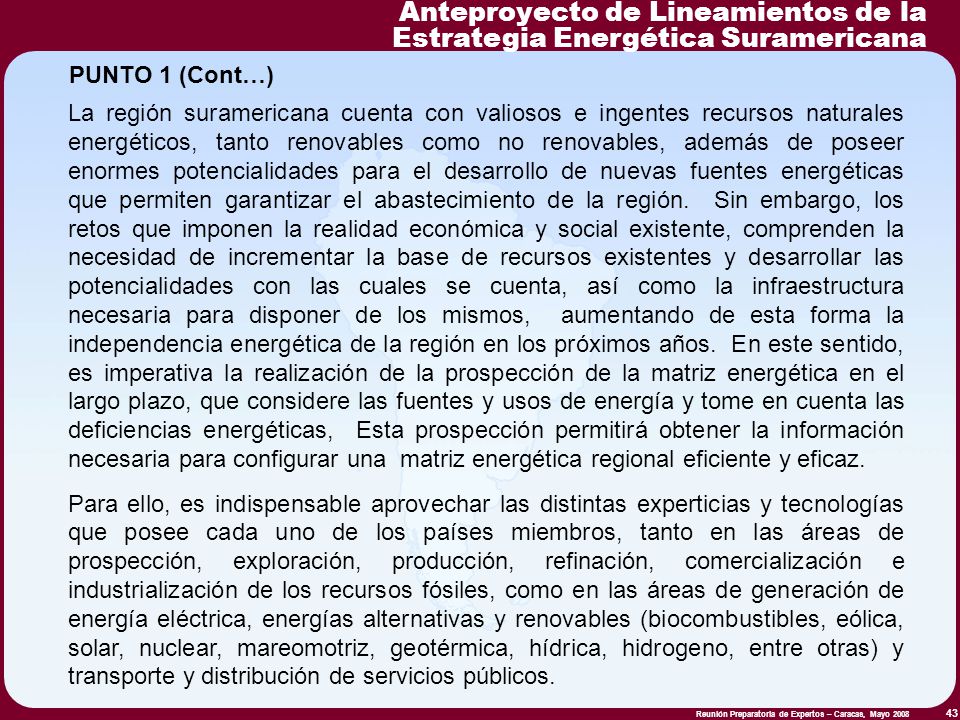 Anteproyecto de Lineamientos de la Estrategia Energética Suramericana

PUNTO 1 (Cont…)

La región suramericana cuenta con valiosos e ingentes recursos naturales energéticos, tanto renovables como no renovables, además de poseer enormes potencialidades para el desarrollo de nuevas fuentes energéticas que permiten garantizar el abastecimiento de la región. Sin embargo, los retos que imponen la realidad económica y social existente, comprenden la necesidad de incrementar la base de recursos existentes y desarrollar las potencialidades con las cuales se cuenta, así como la infraestructura necesaria para disponer de los mismos, aumentando de esta forma la independencia energética de la región en los próximos años. En este sentido, es imperativa la realización de la prospección de la matriz energética en el largo plazo, que considere las fuentes y usos de energía y tome en cuenta las deficiencias energéticas, Esta prospección permitirá obtener la información necesaria para configurar una matriz energética regional eficiente y eficaz.

Para ello, es indispensable aprovechar las distintas experticias y tecnologías que posee cada uno de los países miembros, tanto en las áreas de prospección, exploración, producción, refinación, comercialización e industrialización de los recursos fósiles, como en las áreas de generación de energía eléctrica, energías alternativas y renovables (biocombustibles, eólica, solar, nuclear, mareomotriz, geotérmica, hídrica, hidrogeno, entre otras) y transporte y distribución de servicios públicos.

Reunión Preparatoria de Expertos – Caracas, Mayo 2008

43